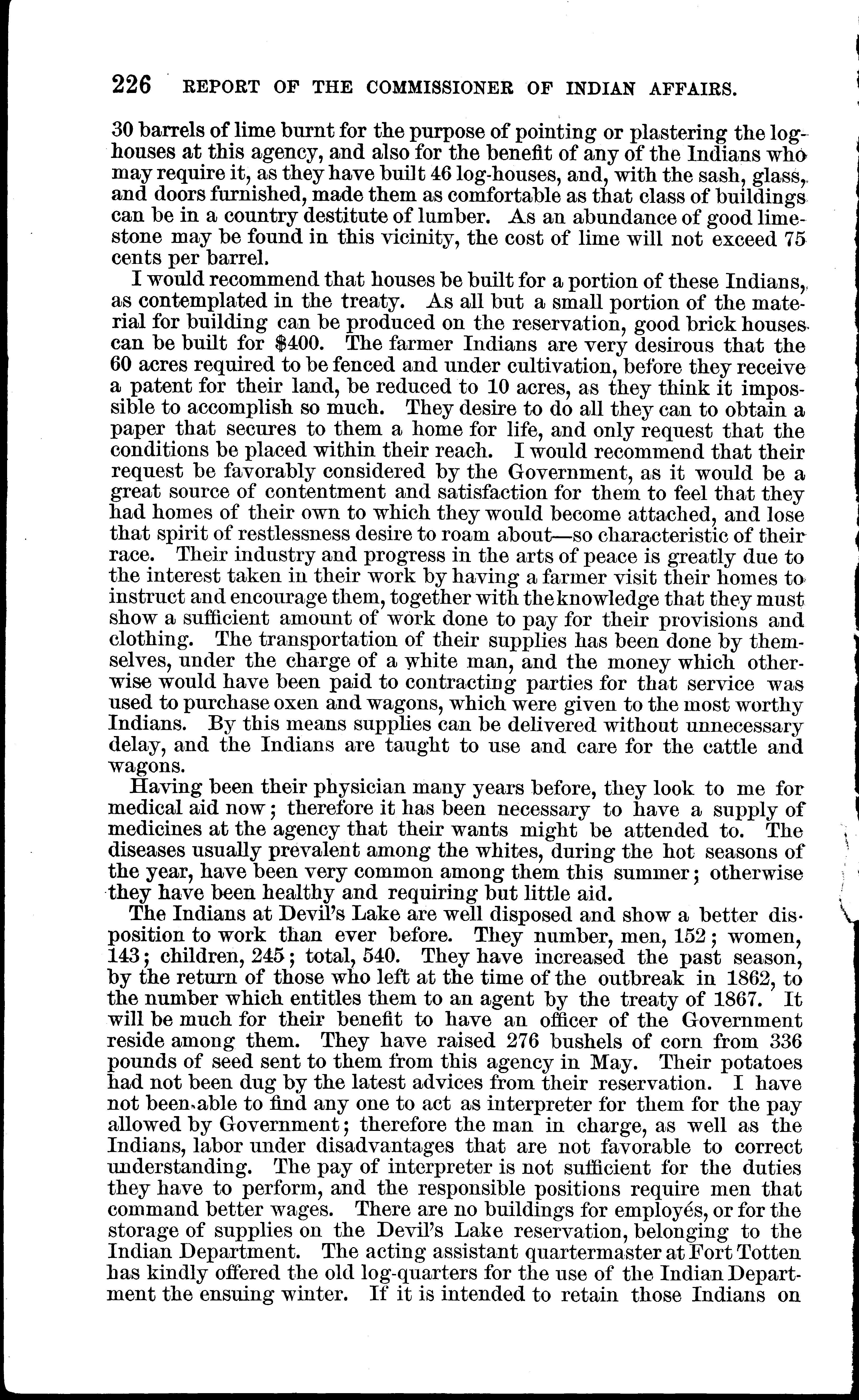 226 REPORT OF THE COMMISSIONER OF INDIAN AFFAIRS.

30 barrels of lime burnt for the purpose of pointing or plastering the log-houses at this agency, and also for the benefit of any of the Indians who may require it, as they have built 46 log-houses, and, with the sash, glass, and doors furnished, made them as comfortable as that class of buildings can be in a country destitute of lumber. As an abundance of good limestone may be found in this vicinity, the cost of lime will not exceed 75 cents per barrel.

I would recommend that houses be built for a portion of these Indians, as contemplated in the treaty. As all but a small portion of the material for building can be produced on the reservation, good brick houses can be built for $400. The farmer Indians are very desirous that the 60 acres required to be fenced and under cultivation, before they receive a patent for their land, be reduced to 10 acres, as they think it impossible to accomplish so much. They desire to do all they can to obtain a paper that secures to them a home for life, and only request that the conditions be placed within their reach. I would recommend that their request be favorably considered by the Government, as it would be a great source of contentment and satisfaction for them to feel that they had homes of their own to which they would become attached, and lose that spirit of restlessness desire to roam about—so characteristic of their race. Their industry and progress in the arts of peace is greatly due to the interest taken in their work by having a farmer visit their homes to instruct and encourage them, together with the knowledge that they must show a sufficient amount of work done to pay for their provisions and clothing. The transportation of their supplies has been done by themselves, under the charge of a white man, and the money which otherwise would have been paid to contracting parties for that service was used to purchase oxen and wagons, which were given to the most worthy Indians. By this means supplies can be delivered without unnecessary delay, and the Indians are taught to use and care for the cattle and wagons.

Having been their physician many years before, they look to me for medical aid now; therefore it has been necessary to have a supply of medicines at the agency that their wants might be attended to. The diseases usually prevalent among the whites, during the hot seasons of the year, have been very common among them this summer; otherwise they have been healthy and requiring but little aid.

The Indians at Devil's Lake are well disposed and show a better disposition to work than ever before. They number, men, 152; women, 143; children, 245; total, 540. They have increased the past season, by the return of those who left at the time of the outbreak in 1862, to the number which entitles them to an agent by the treaty of 1867. It will be much for their benefit to have an officer of the Government reside among them. They have raised 276 bushels of corn from 336 pounds of seed sent to them from this agency in May. Their potatoes had not been dug by the latest advices from their reservation. I have not been able to find any one to act as interpreter for them for the pay allowed by Government; therefore the man in charge, as well as the Indians, labor under disadvantages that are not favorable to correct understanding. The pay of interpreter is not sufficient for the duties they have to perform, and the responsible positions require men that command better wages. There are no buildings for employés, or for the storage of supplies on the Devil's Lake reservation, belonging to the Indian Department. The acting assistant quartermaster at Fort Totten has kindly offered the old log-quarters for the use of the Indian Department the ensuing winter. If it is intended to retain those Indians on